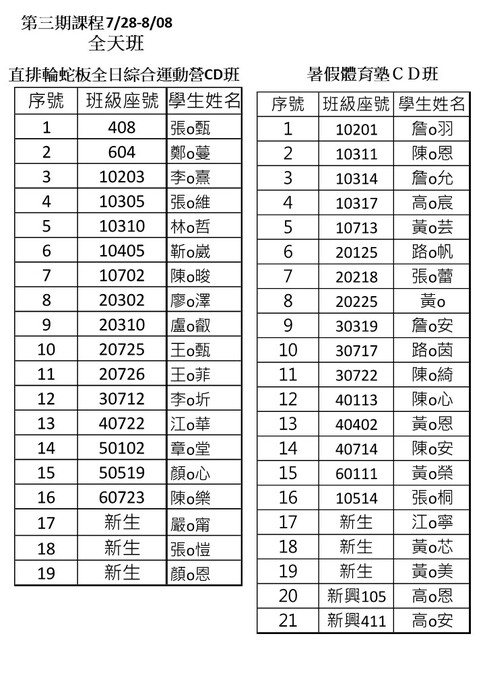 第三期課程7/28-8/08
全天班

直排輪蛇板全日綜合運動營CD班

| 序號 | 班級座號 | 學生姓名 |
|---|---|---|
| 1 | 408 | 張o甄 |
| 2 | 604 | 鄭o蔓 |
| 3 | 10203 | 李o熹 |
| 4 | 10305 | 張o維 |
| 5 | 10310 | 林o哲 |
| 6 | 10405 | 靳o崴 |
| 7 | 10702 | 陳o畯 |
| 8 | 20302 | 廖o澤 |
| 9 | 20310 | 盧o叡 |
| 10 | 20725 | 王o甄 |
| 11 | 20726 | 王o菲 |
| 12 | 30712 | 李o圻 |
| 13 | 40722 | 江o華 |
| 14 | 50102 | 章o堂 |
| 15 | 50519 | 顏o心 |
| 16 | 60723 | 陳o樂 |
| 17 | 新生 | 嚴o甯 |
| 18 | 新生 | 張o愷 |
| 19 | 新生 | 顏o恩 |

暑假體育塾CD班

| 序號 | 班級座號 | 學生姓名 |
|---|---|---|
| 1 | 10201 | 詹o羽 |
| 2 | 10311 | 陳o恩 |
| 3 | 10314 | 詹o允 |
| 4 | 10317 | 高o宸 |
| 5 | 10713 | 黃o芸 |
| 6 | 20125 | 路o帆 |
| 7 | 20218 | 張o蕾 |
| 8 | 20225 | 黃o |
| 9 | 30319 | 詹o安 |
| 10 | 30717 | 路o茵 |
| 11 | 30722 | 陳o綺 |
| 12 | 40113 | 陳o心 |
| 13 | 40402 | 黃o恩 |
| 14 | 40714 | 陳o安 |
| 15 | 60111 | 黃o榮 |
| 16 | 10514 | 張o桐 |
| 17 | 新生 | 江o寧 |
| 18 | 新生 | 黃o芯 |
| 19 | 新生 | 黃o美 |
| 20 | 新興105 | 高o恩 |
| 21 | 新興411 | 高o安 |